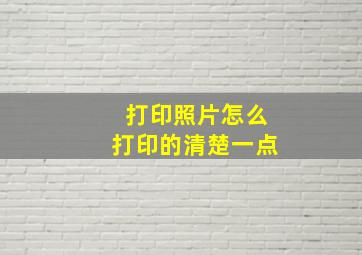 打印照片怎么
打印的清楚一点